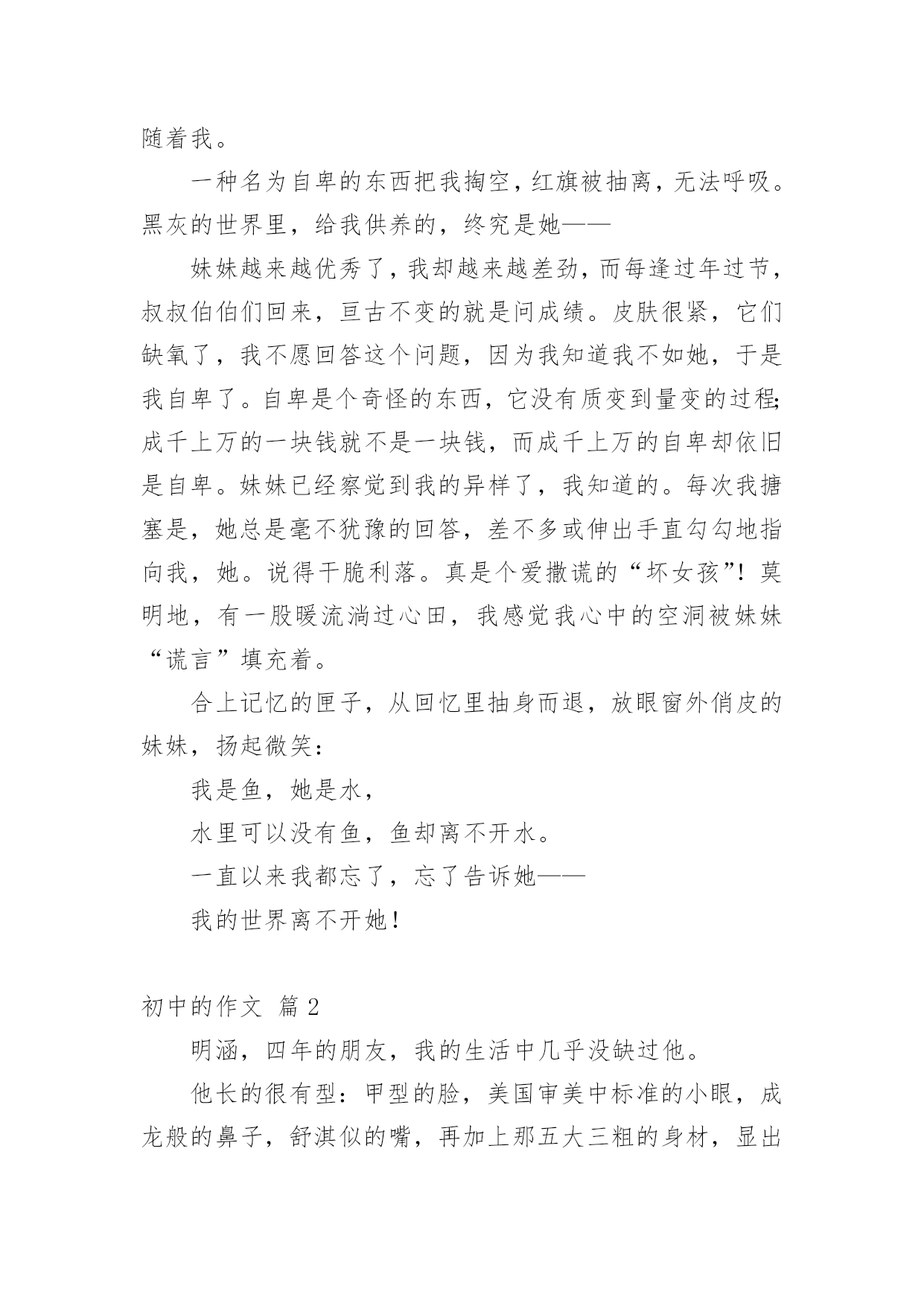 随着我。

一种名为自卑的东西把我掏空，红旗被抽离，无法呼吸。黑灰的世界里，给我供养的，终究是她——

妹妹越来越优秀了，我却越来越差劲，而每逢过年过节，叔叔伯伯们回来，亘古不变的就是问成绩。皮肤很紧，它们缺氧了，我不愿回答这个问题，因为我知道我不如她，于是我自卑了。自卑是个奇怪的东西，它没有质变到量变的过程;成千上万的一块钱就不是一块钱，而成千上万的自卑却依旧是自卑。妹妹已经察觉到我的异样了，我知道的。每次我搪塞是，她总是毫不犹豫的回答，差不多或伸出手直勾勾地指向我，她。说得干脆利落。真是个爱撒谎的“坏女孩”！莫明地，有一股暖流淌过心田，我感觉我心中的空洞被妹妹“谎言”填充着。

合上记忆的匣子，从回忆里抽身而退，放眼窗外俏皮的妹妹，扬起微笑：

我是鱼，她是水，

水里可以没有鱼，鱼却离不开水。

一直以来我都忘了，忘了告诉她——

我的世界离不开她！

初中的作文 篇2

明涵，四年的朋友，我的生活中几乎没缺过他。

他长的很有型：甲型的脸，美国审美中标准的小眼，成龙般的鼻子，舒淇似的嘴，再加上那五大三粗的身材，显出